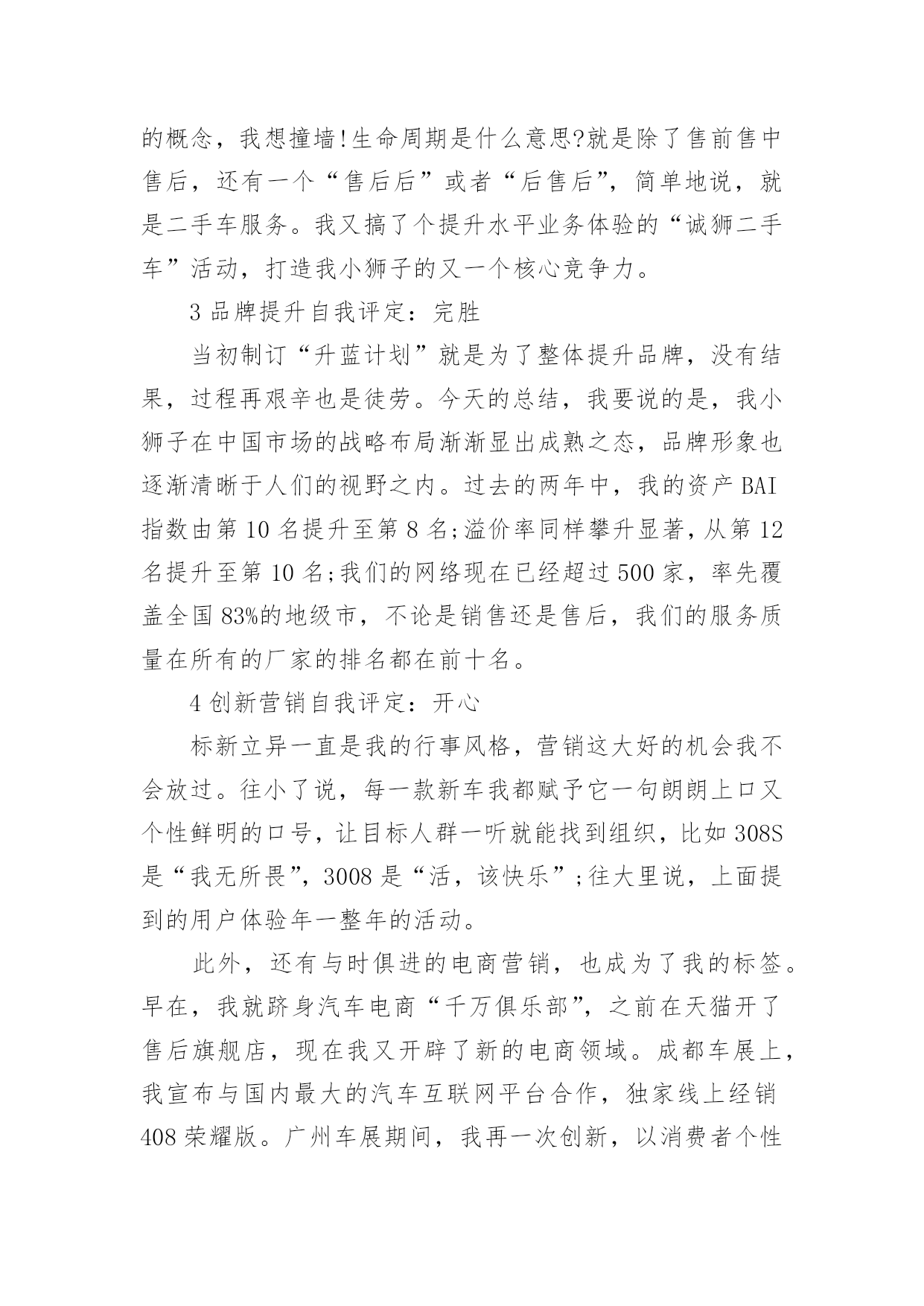 的概念，我想撞墙!生命周期是什么意思?就是除了售前售中售后，还有一个“售后后”或者“后售后”，简单地说，就是二手车服务。我又搞了个提升水平业务体验的“诚狮二手车”活动，打造我小狮子的又一个核心竞争力。

3 品牌提升自我评定：完胜

当初制订“升蓝计划”就是为了整体提升品牌，没有结果，过程再艰辛也是徒劳。今天的总结，我要说的是，我小狮子在中国市场的战略布局渐渐显出成熟之态，品牌形象也逐渐清晰于人们的视野之内。过去的两年中，我的资产 BAI 指数由第 10 名提升至第 8 名;溢价率同样攀升显著，从第 12 名提升至第 10 名;我们的网络现在已经超过 500 家，率先覆盖全国 83%的地级市，不论是销售还是售后，我们的服务质量在所有的厂家的排名都在前十名。

4 创新营销自我评定：开心

标新立异一直是我的行事风格，营销这大好的机会我不会放过。往小了说，每一款新车我都赋予它一句朗朗上口又个性鲜明的口号，让目标人群一听就能找到组织，比如 308S 是“我无所畏”，3008 是“活，该快乐”;往大里说，上面提到的用户体验年一整年的活动。

此外，还有与时俱进的电商营销，也成为了我的标签。早在，我就跻身汽车电商“千万俱乐部”，之前在天猫开了售后旗舰店，现在我又开辟了新的电商领域。成都车展上，我宣布与国内最大的汽车互联网平台合作，独家线上经销 408 荣耀版。广州车展期间，我再一次创新，以消费者个性